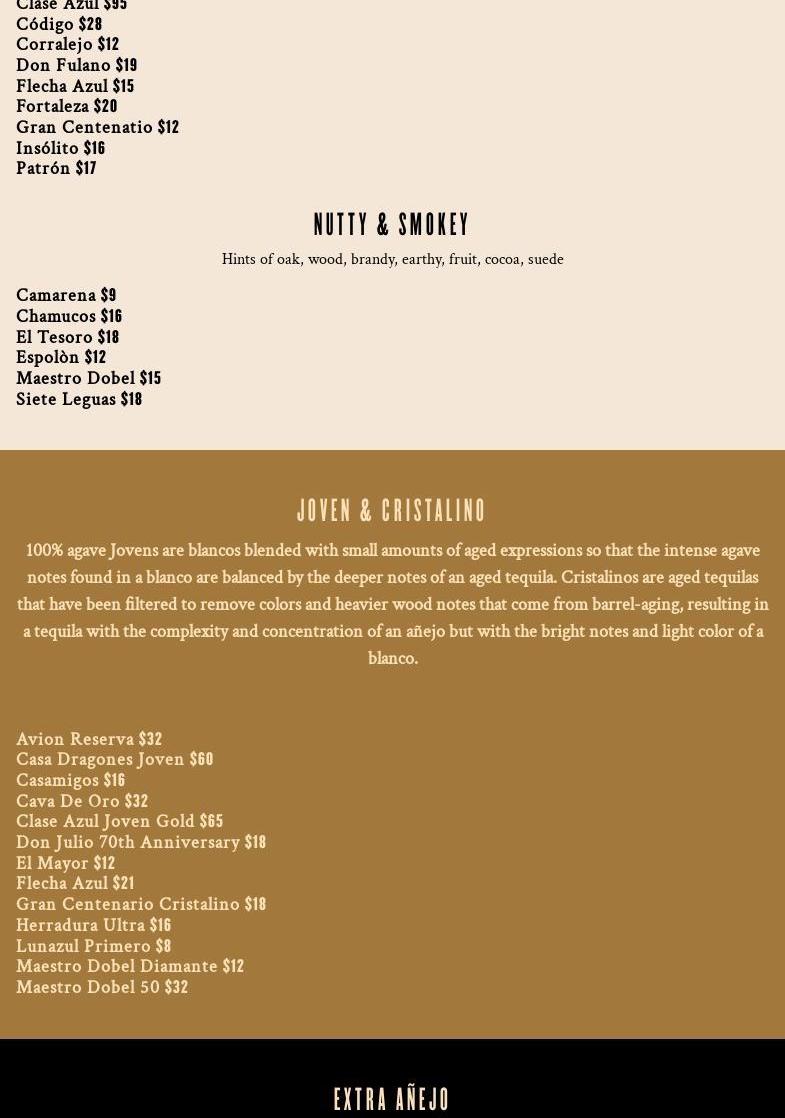 Clase Azul $95
Código $28
Corralejo $12
Don Fulano $19
Flecha Azul $15
Fortaleza $20
Gran Centenatio $12
Insólito $16
Patrón $17

NUTTY & SMOKEY

Hints of oak, wood, brandy, earthy, fruit, cocoa, suede

Camarena $9
Chamucos $16
El Tesoro $18
Espolòn $12
Maestro Dobel $15
Siete Leguas $18

JOVEN & CRISTALINO

100% agave Jovens are blancos blended with small amounts of aged expressions so that the intense agave notes found in a blanco are balanced by the deeper notes of an aged tequila. Cristalinos are aged tequilas that have been filtered to remove colors and heavier wood notes that come from barrel-aging, resulting in a tequila with the complexity and concentration of an añejo but with the bright notes and light color of a blanco.

Avion Reserva $32
Casa Dragones Joven $60
Casamigos $16
Cava De Oro $32
Clase Azul Joven Gold $65
Don Julio 70th Anniversary $18
El Mayor $12
Flecha Azul $21
Gran Centenario Cristalino $18
Herradura Ultra $16
Lunazul Primero $8
Maestro Dobel Diamante $12
Maestro Dobel 50 $32

EXTRA AÑEJO